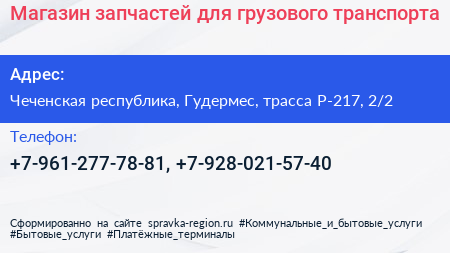 Магазин запчастей для грузового транспорта

Адрес:

Чеченская республика, Гудермес, трасса Р-217, 2/2

Телефон:

+7-961-277-78-81, +7-928-021-57-40

Сформированно на сайте spravka-region.ru #Коммунальные_и_бытовые_услуги #Бытовые_услуги #Платёжные_терминалы